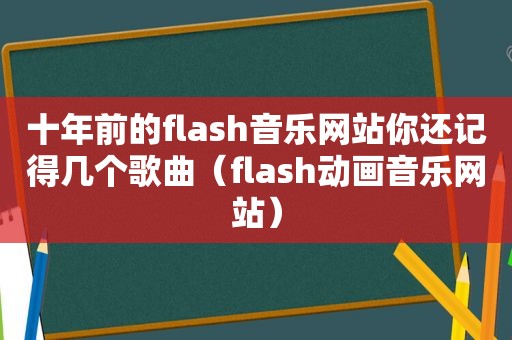 十年前的flash音乐网站你还记得几个歌曲（flash动画音乐网站）